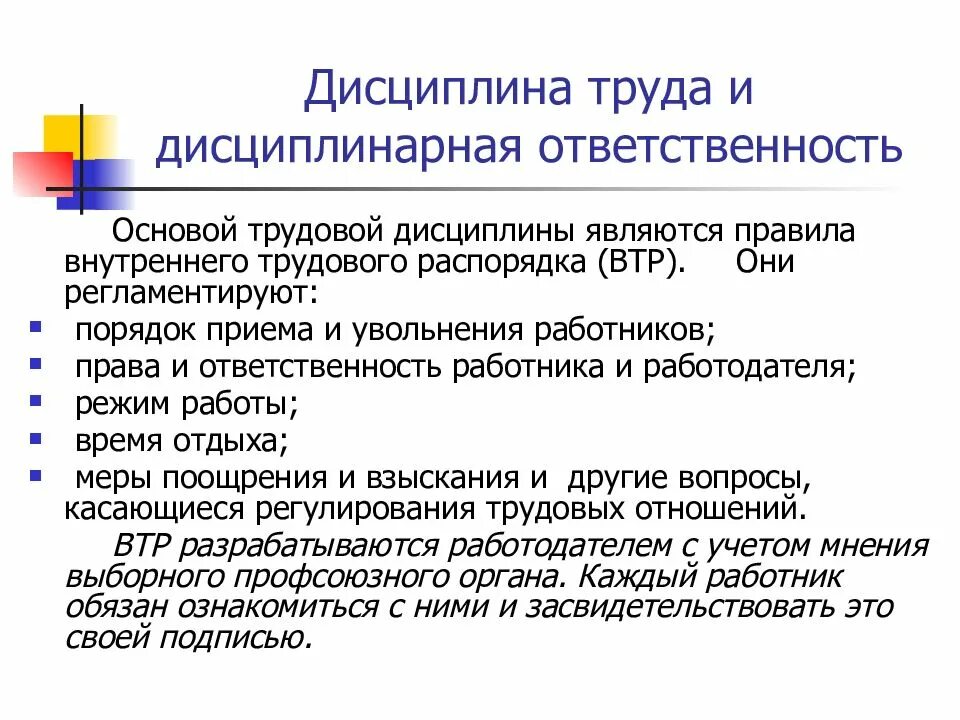 Дисциплина труда и дисциплинарная ответственность

Основой трудовой дисциплины являются правила внутреннего трудового распорядка (ВТР). Они регламентируют:

- порядок приема и увольнения работников;
- права и ответственность работника и работодателя;
- режим работы;
- время отдыха;
- меры поощрения и взыскания и другие вопросы, касающиеся регулирования трудовых отношений.

ВТР разрабатываются работодателем с учетом мнения выборного профсоюзного органа. Каждый работник обязан ознакомиться с ними и засвидетельствовать это своей подписью.